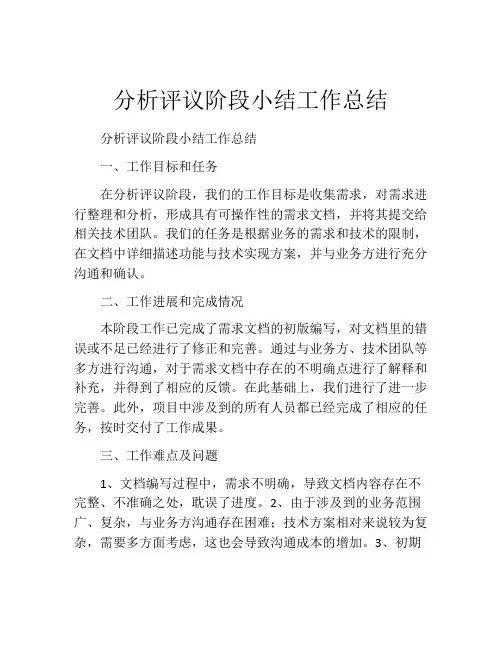 分析评议阶段小结工作总结

分析评议阶段小结工作总结

一、工作目标和任务

在分析评议阶段，我们的工作目标是收集需求，对需求进行整理和分析，形成具有可操作性的需求文档，并将其提交给相关技术团队。我们的任务是根据业务的需求和技术的限制，在文档中详细描述功能与技术实现方案，并与业务方进行充分沟通和确认。

二、工作进展和完成情况

本阶段工作已完成了需求文档的初版编写，对文档里的错误或不足已经进行了修正和完善。通过与业务方、技术团队等多方进行沟通，对于需求文档中存在的不明确点进行了解释和补充，并得到了相应的反馈。在此基础上，我们进行了进一步完善。此外，项目中涉及到的所有人员都已经完成了相应的任务，按时交付了工作成果。

三、工作难点及问题

1、文档编写过程中，需求不明确，导致文档内容存在不完整、不准确之处，耽误了进度。2、由于涉及到的业务范围广、复杂，与业务方沟通存在困难；技术方案相对来说较为复杂，需要多方面考虑，这也会导致沟通成本的增加。3、初期